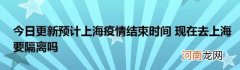 今日更新预计上海疫情结束时间 现在去上海要隔离吗

河南龙网